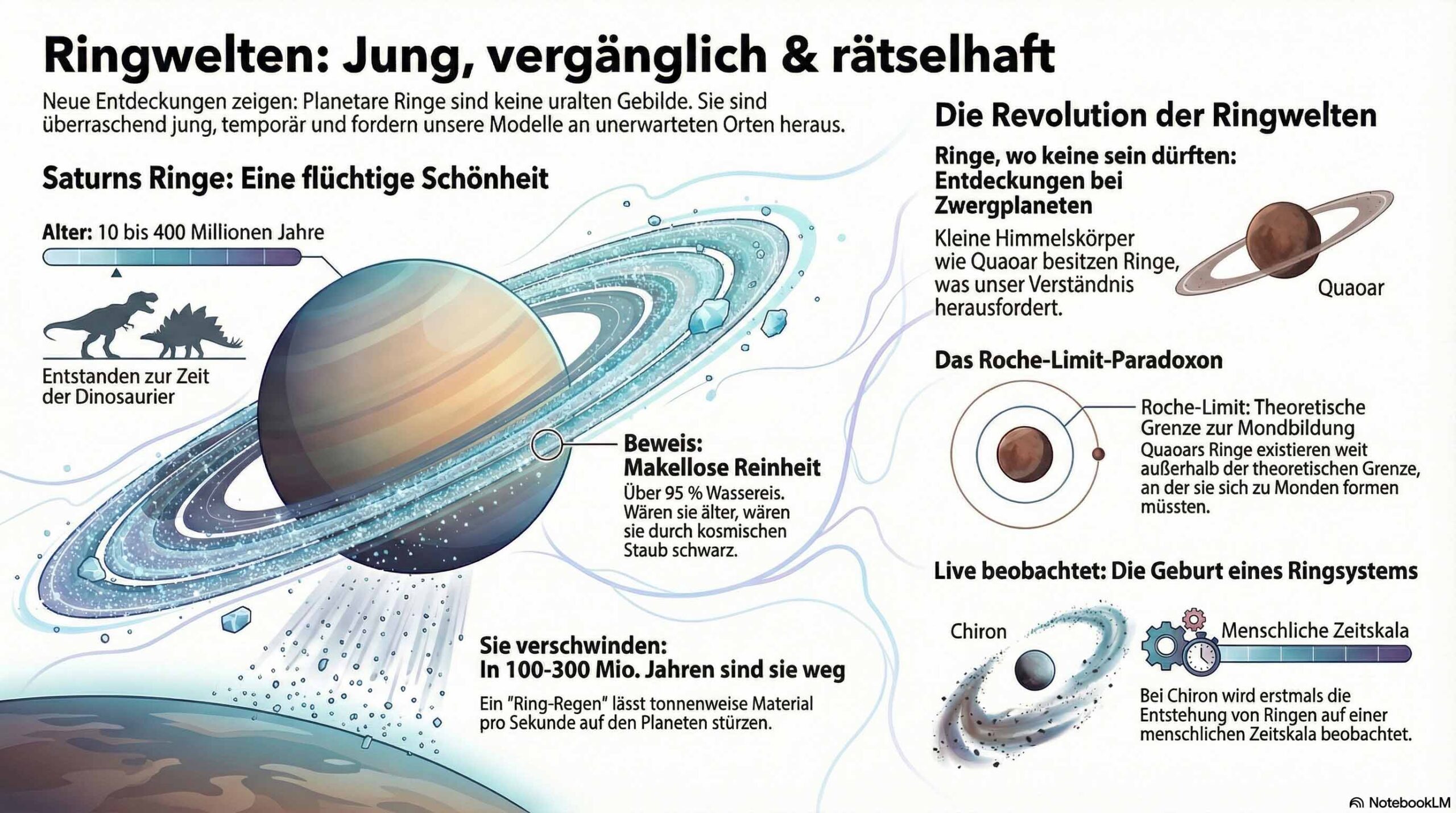 Ringwelten: Jung, vergänglich & rätselhaft

Neue Entdeckungen zeigen: Planetare Ringe sind keine uralten Gebilde. Sie sind überraschend jung, temporär und fordern unsere Modelle an unerwarteten Orten heraus.

Saturns Ringe: Eine flüchtige Schönheit

Alter: 10 bis 400 Millionen Jahre

Entstanden zur Zeit der Dinosaurier

Beweis: Makellose Reinheit

Über 95 % Wassereis. Wären sie älter, wären sie durch kosmischen Staub schwarz.

Sie verschwinden: In 100-300 Mio. Jahren sind sie weg

Ein "Ring-Regen" lässt tonnenweise Material pro Sekunde auf den Planeten stürzen.

Die Revolution der Ringwelten

Ringe, wo keine sein dürften: Entdeckungen bei Zwergplaneten

Kleine Himmelskörper wie Quaoar besitzen Ringe, was unser Verständnis herausfordert.

Quaoar

Das Roche-Limit-Paradoxon

Roche-Limit: Theoretische Grenze zur Mondbildung

Quaoars Ringe existieren weit außerhalb der theoretischen Grenze, an der sie sich zu Monden formen müssten.

Live beobachtet: Die Geburt eines Ringsystems

Chiron

Menschliche Zeitskala

Bei Chiron wird erstmals die Entstehung von Ringen auf einer menschlichen Zeitskala beobachtet.

NotebookLM